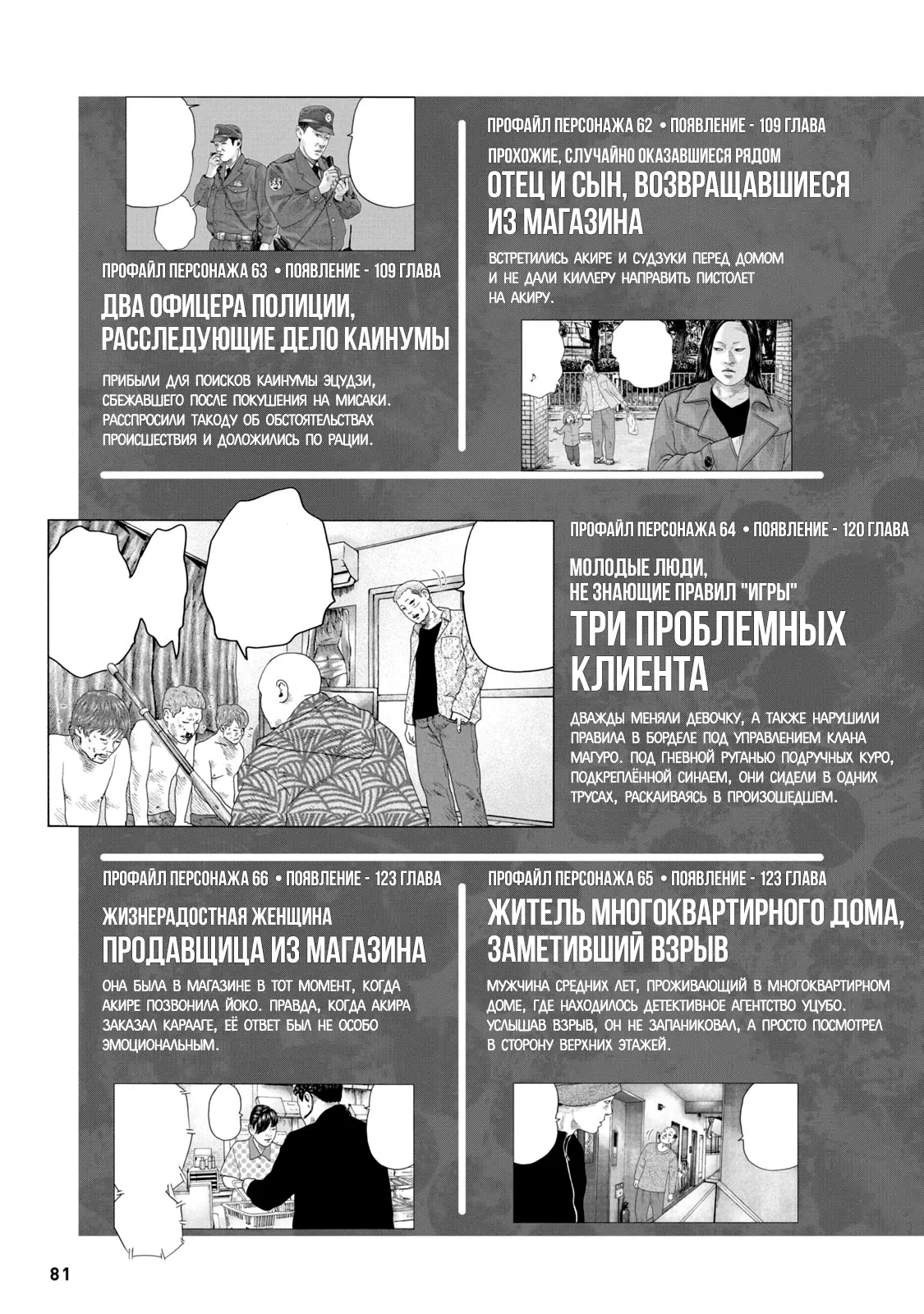 ПРОФАЙЛ ПЕРСОНАЖА 63 • ПОЯВЛЕНИЕ - 109 ГЛАВА

ДВА ОФИЦЕРА ПОЛИЦИИ, РАССЛЕДУЮЩИЕ ДЕЛО КАИНУМЫ

ПРИБЫЛИ ДЛЯ ПОИСКОВ КАИНУМЫ ЭЦУДЗИ, СБЕЖАВШЕГО ПОСЛЕ ПОКУШЕНИЯ НА МИСАКИ. РАССПРОСИЛИ ТАКОДУ ОБ ОБСТОЯТЕЛЬСТВАХ ПРОИСШЕСТВИЯ И ДОЛОЖИЛИСЬ ПО РАЦИИ.

ПРОФАЙЛ ПЕРСОНАЖА 62 • ПОЯВЛЕНИЕ - 109 ГЛАВА

ПРОХОЖИЕ, СЛУЧАЙНО ОКАЗАВШИЕСЯ РЯДОМ

ОТЕЦ И СЫН, ВОЗВРАЩАВШИЕСЯ ИЗ МАГАЗИНА

ВСТРЕТИЛИСЬ АКИРЕ И СУДЗУКИ ПЕРЕД ДОМОМ И НЕ ДАЛИ КИЛЛЕРУ НАПРАВИТЬ ПИСТОЛЕТ НА АКИРУ.

ПРОФАЙЛ ПЕРСОНАЖА 64 • ПОЯВЛЕНИЕ - 120 ГЛАВА

МОЛОДЫЕ ЛЮДИ, НЕ ЗНАЮЩИЕ ПРАВИЛ "ИГРЫ"

ТРИ ПРОБЛЕМНЫХ КЛИЕНТА

ДВАЖДЫ МЕНЯЛИ ДЕВОЧКУ, А ТАКЖЕ НАРУШИЛИ ПРАВИЛА В БОРДЕЛЕ ПОД УПРАВЛЕНИЕМ КЛАНА МАГУРО. ПОД ГНЕВНОЙ РУГАНЬЮ ПОДРУЧНЫХ КУРО, ПОДКРЕПЛЁННОЙ СИНАЕМ, ОНИ СИДЕЛИ В ОДНИХ ТРУСАХ, РАСКАИВАЯСЬ В ПРОИЗОШЕДШЕМ.

ПРОФАЙЛ ПЕРСОНАЖА 66 • ПОЯВЛЕНИЕ - 123 ГЛАВА

ЖИЗНЕРАДОСТНАЯ ЖЕНЩИНА

ПРОДАВЩИЦА ИЗ МАГАЗИНА

ОНА БЫЛА В МАГАЗИНЕ В ТОТ МОМЕНТ, КОГДА АКИРЕ ПОЗВОНИЛА ЙОКО. ПРАВДА, КОГДА АКИРА ЗАКАЗАЛ КАРААГЕ, ЕЁ ОТВЕТ БЫЛ НЕ ОСОБО ЭМОЦИОНАЛЬНЫМ.

ПРОФАЙЛ ПЕРСОНАЖА 65 • ПОЯВЛЕНИЕ - 123 ГЛАВА

ЖИТЕЛЬ МНОГОКВАРТИРНОГО ДОМА, ЗАМЕТИВШИЙ ВЗРЫВ

МУЖЧИНА СРЕДНИХ ЛЕТ, ПРОЖИВАЮЩИЙ В МНОГОКВАРТИРНОМ ДОМЕ, ГДЕ НАХОДИЛОСЬ ДЕТЕКТИВНОЕ АГЕНТСТВО УЦУБО. УСЛЫШАВ ВЗРЫВ, ОН НЕ ЗАПАНИКОВАЛ, А ПРОСТО ПОСМОТРЕЛ В СТОРОНУ ВЕРХНИХ ЭТАЖЕЙ.

81